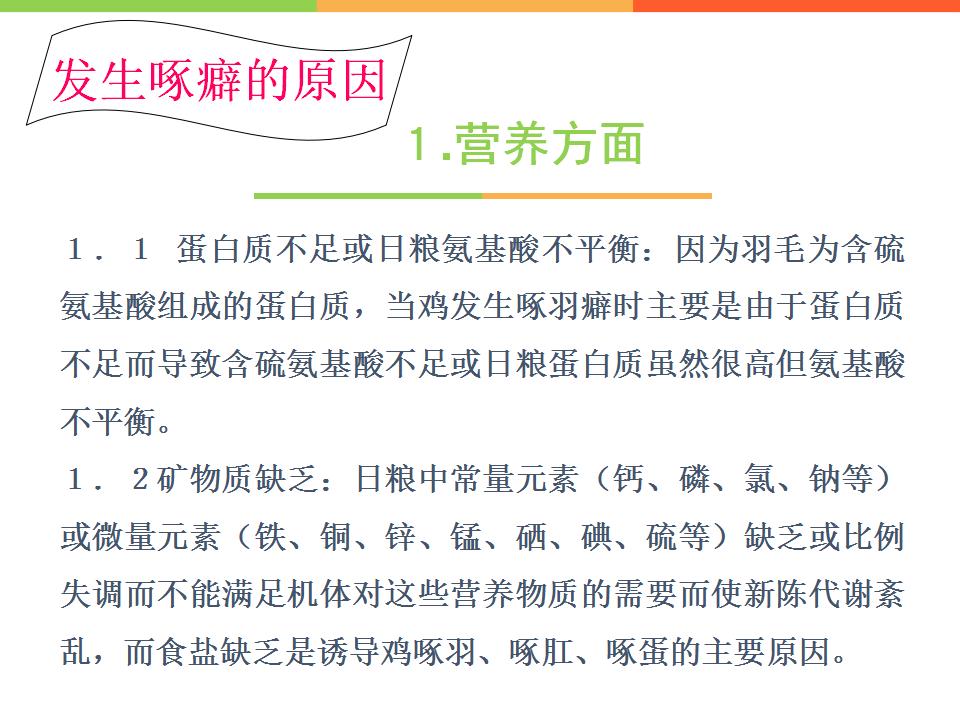 发生啄癖的原因

1.营养方面

１．１ 蛋白质不足或日粮氨基酸不平衡：因为羽毛为含硫氨基酸组成的蛋白质，当鸡发生啄羽癖时主要是由于蛋白质不足而导致含硫氨基酸不足或日粮蛋白质虽然很高但氨基酸不平衡。

１．２矿物质缺乏：日粮中常量元素（钙、磷、氯、钠等）或微量元素（铁、铜、锌、锰、硒、碘、硫等）缺乏或比例失调而不能满足机体对这些营养物质的需要而使新陈代谢紊乱，而食盐缺乏是诱导鸡啄羽、啄肛、啄蛋的主要原因。